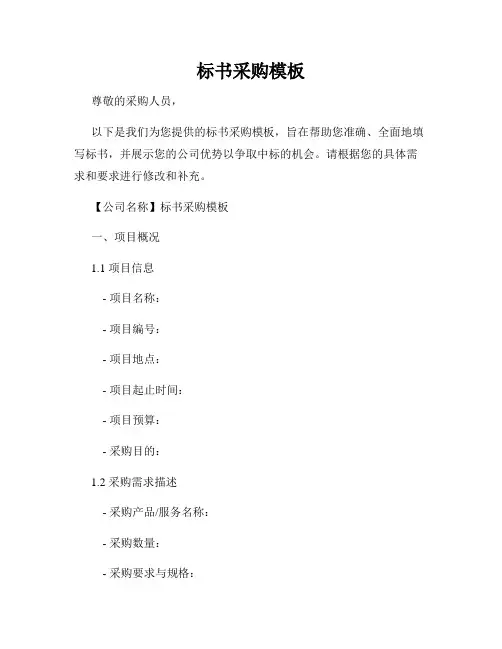 标书采购模板

尊敬的采购人员，

以下是我们为您提供的标书采购模板，旨在帮助您准确、全面地填写标书，并展示您的公司优势以争取中标的机会。请根据您的具体需求和要求进行修改和补充。

【公司名称】标书采购模板

一、项目概况

1.1 项目信息

- 项目名称：

- 项目编号：

- 项目地点：

- 项目起止时间：

- 项目预算：

- 采购目的：

1.2 采购需求描述

- 采购产品/服务名称：

- 采购数量：

- 采购要求与规格：